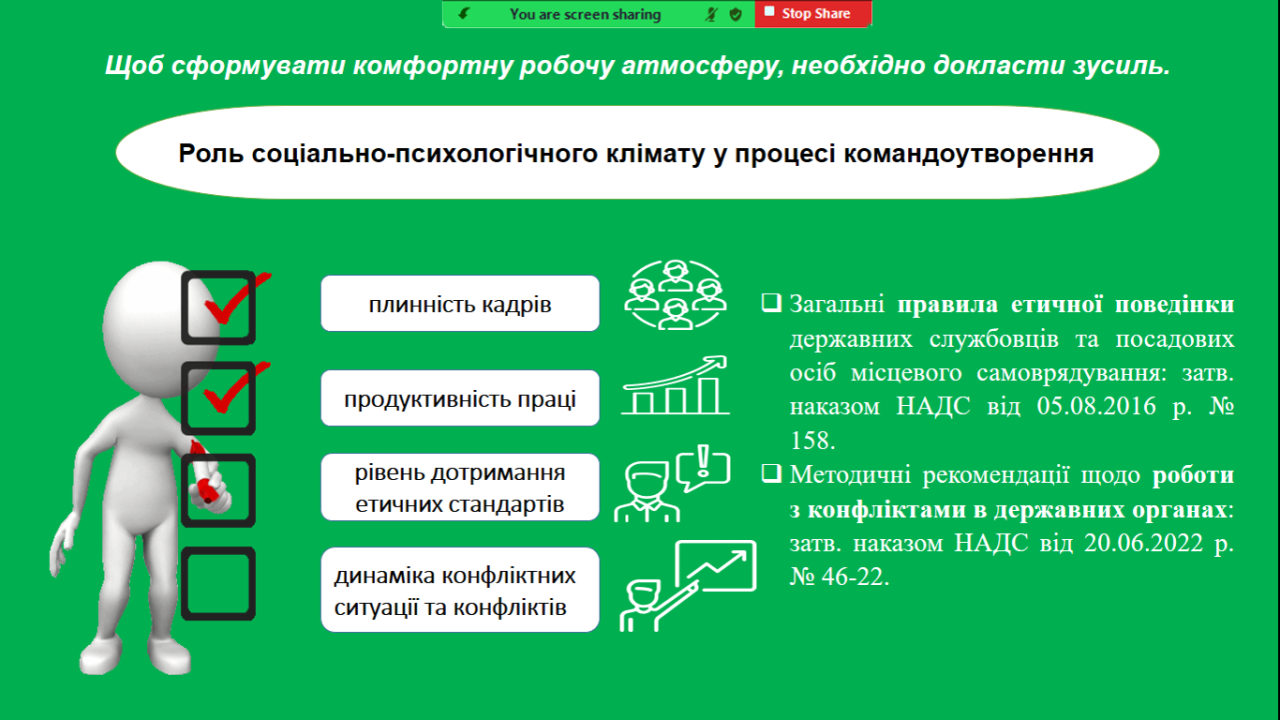 You are screen sharing

Stop Share

Щоб сформувати комфортну робочу атмосферу, необхідно докласти зусиль.

Роль соціально-психологічного клімату у процесі командоутворення

плинність кадрів

продуктивність праці

рівень дотримання етичних стандартів

динаміка конфліктних ситуації та конфліктів

❑ Загальні правила етичної поведінки державних службовців та посадових осіб місцевого самоврядування: затв. наказом НАДС від 05.08.2016 р. № 158.

❑ Методичні рекомендації щодо роботи з конфліктами в державних органах: затв. наказом НАДС від 20.06.2022 р. № 46-22.